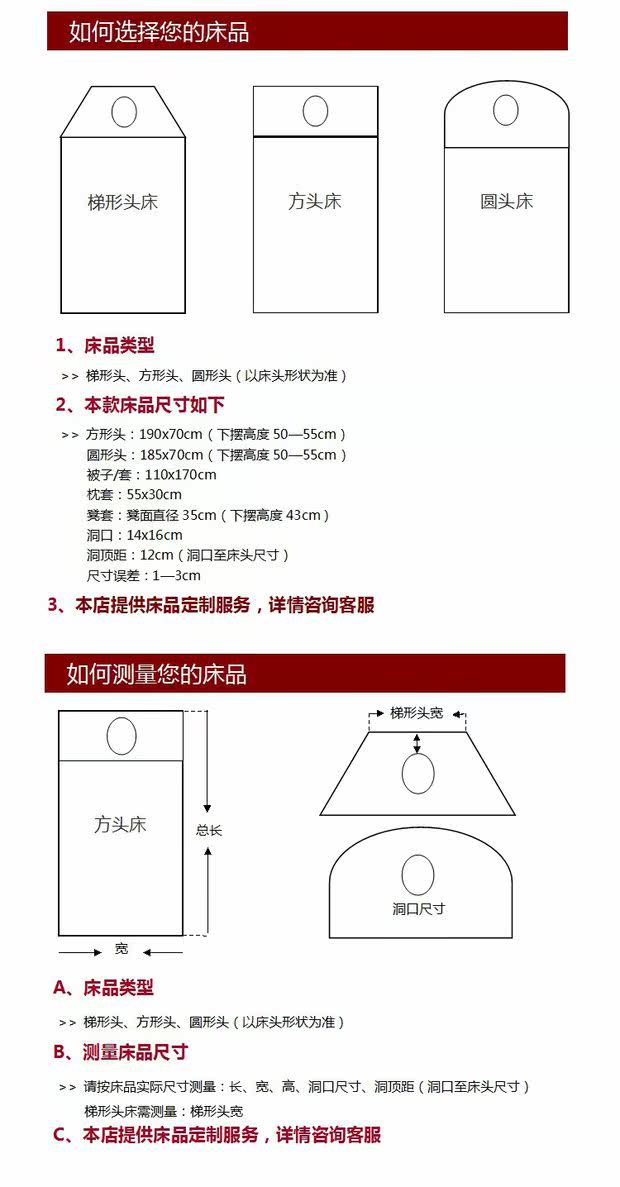 如何选择您的床品

梯形头床

方头床

圆头床

1、床品类型

>> 梯形头、方形头、圆形头（以床头形状为准）

2、本款床品尺寸如下

>> 方形头：190x70cm（下摆高度 50—55cm）
圆形头：185x70cm（下摆高度 50—55cm）
被子/套：110x170cm
枕套：55x30cm
凳套：凳面直径 35cm（下摆高度 43cm）
洞口：14x16cm
洞顶距：12cm（洞口至床头尺寸）
尺寸误差：1—3cm

3、本店提供床品定制服务，详情咨询客服

如何测量您的床品

方头床

总长

宽

梯形头宽

洞口尺寸

A、床品类型

>> 梯形头、方形头、圆形头（以床头形状为准）

B、测量床品尺寸

>> 请按床品实际尺寸测量：长、宽、高、洞口尺寸、洞顶距（洞口至床头尺寸）
梯形头床需测量：梯形头宽

C、本店提供床品定制服务，详情咨询客服